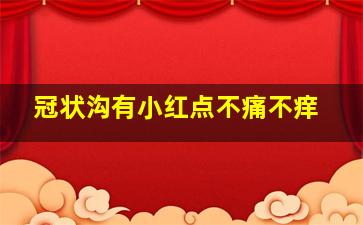 冠状沟有小红点不痛不痒